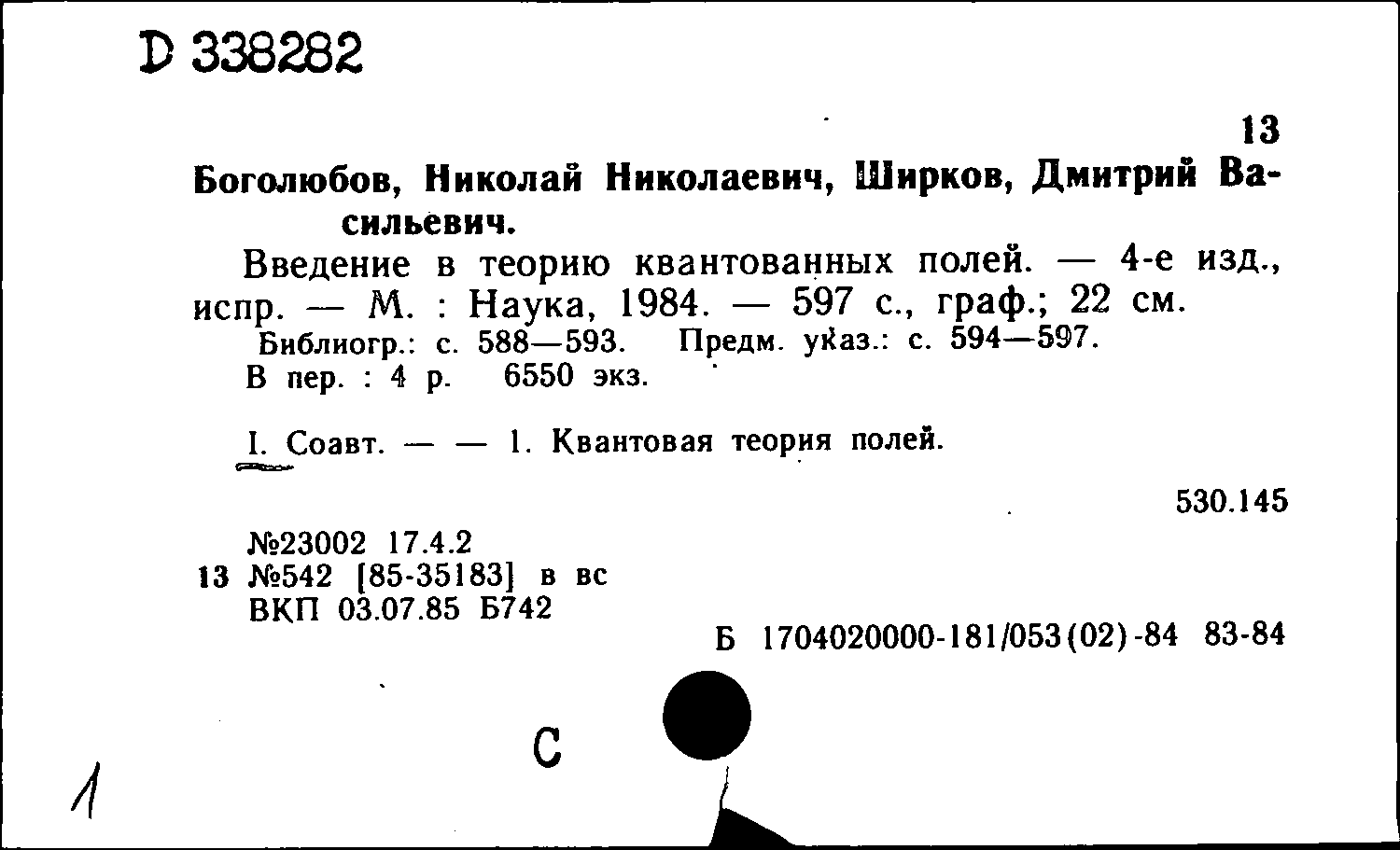 D 338282

13

Боголюбов, Николай Николаевич, Ширков, Дмитрий Васильевич.

Введение в теорию квантованных полей. — 4-е изд., испр. — М. : Наука, 1984. — 597 с., граф.; 22 см.
Библиогр.: с. 588—593. Предм. указ.: с. 594—597.
В пер. : 4 р. 6550 экз.

I. Соавт. — — 1. Квантовая теория полей.

530.145

№23002 17.4.2
13 №542 [85-35183] в вс
ВКП 03.07.85 Б742

Б 1704020000-181/053(02)-84 83-84

С

1